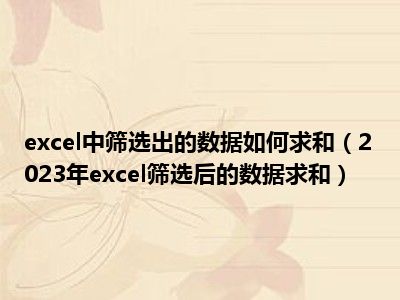 excel中筛选出的数据如何求和（2023年excel筛选后的数据求和）